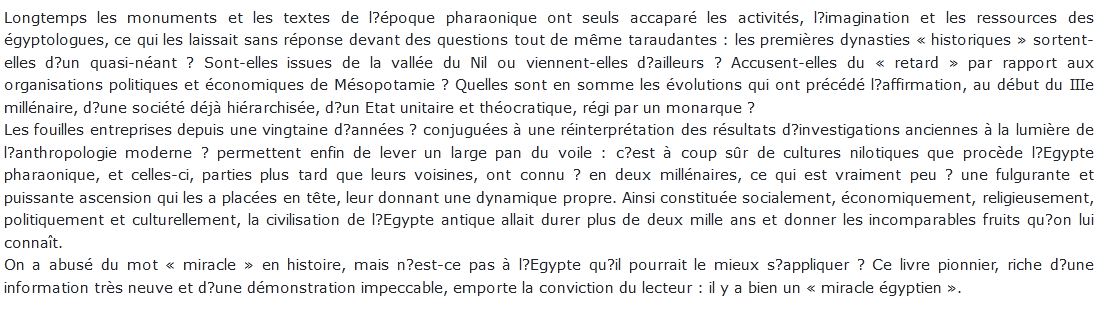 Longtemps les monuments et les textes de l?époque pharaonique ont seuls accaparé les activités, l?imagination et les ressources des égyptologues, ce qui les laissait sans réponse devant des questions tout de même taraudantes : les premières dynasties « historiques » sortent-elles d?un quasi-néant ? Sont-elles issues de la vallée du Nil ou viennent-elles d?ailleurs ? Accusent-elles du « retard » par rapport aux organisations politiques et économiques de Mésopotamie ? Quelles sont en somme les évolutions qui ont précédé l?affirmation, au début du IIIe millénaire, d?une société déjà hiérarchisée, d?un Etat unitaire et théocratique, régi par un monarque ?
Les fouilles entreprises depuis une vingtaine d?années ? conjuguées à une réinterprétation des résultats d?investigations anciennes à la lumière de l?anthropologie moderne ? permettent enfin de lever un large pan du voile : c?est à coup sûr de cultures nilotiques que procède l?Egypte pharaonique, et celles-ci, parties plus tard que leurs voisines, ont connu ? en deux millénaires, ce qui est vraiment peu ? une fulgurante et puissante ascension qui les a placées en tête, leur donnant une dynamique propre. Ainsi constituée socialement, économiquement, religieusement, politiquement et culturellement, la civilisation de l?Egypte antique allait durer plus de deux mille ans et donner les incomparables fruits qu?on lui connaît.
On a abusé du mot « miracle » en histoire, mais n?est-ce pas à l?Egypte qu?il pourrait le mieux s?appliquer ? Ce livre pionnier, riche d?une information très neuve et d?une démonstration impeccable, emporte la conviction du lecteur : il y a bien un « miracle égyptien ».